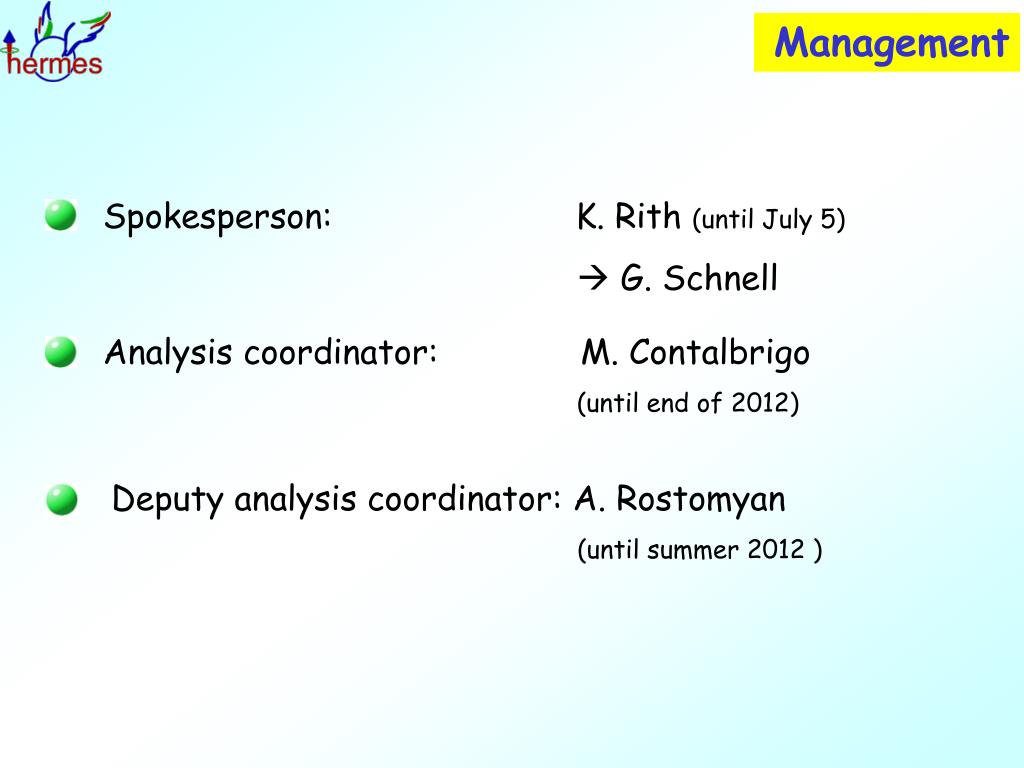 hermes

Management

Spokesperson: K. Rith (until July 5)

→ G. Schnell

Analysis coordinator: M. Contalbrigo

(until end of 2012)

Deputy analysis coordinator: A. Rostomyan

(until summer 2012 )